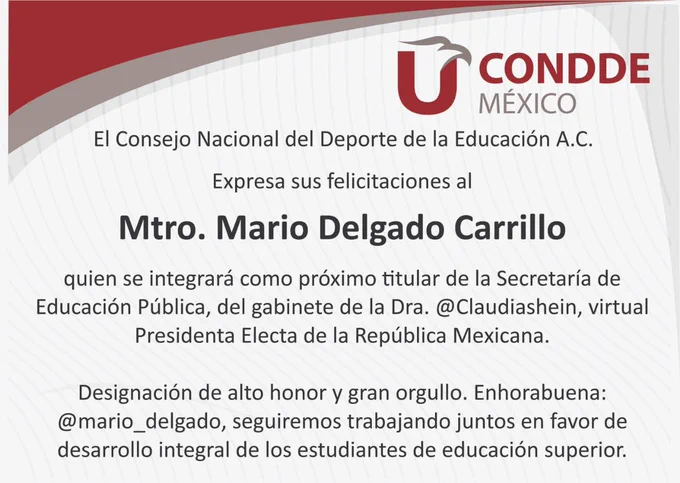 CONDDE
MÉXICO

El Consejo Nacional del Deporte de la Educación A.C.

Expresa sus felicitaciones al

Mtro. Mario Delgado Carrillo

quien se integrará como próximo titular de la Secretaría de Educación Pública, del gabinete de la Dra. @Claudiashein, virtual Presidenta Electa de la República Mexicana.

Designación de alto honor y gran orgullo. Enhorabuena: @mario_delgado, seguiremos trabajando juntos en favor de desarrollo integral de los estudiantes de educación superior.